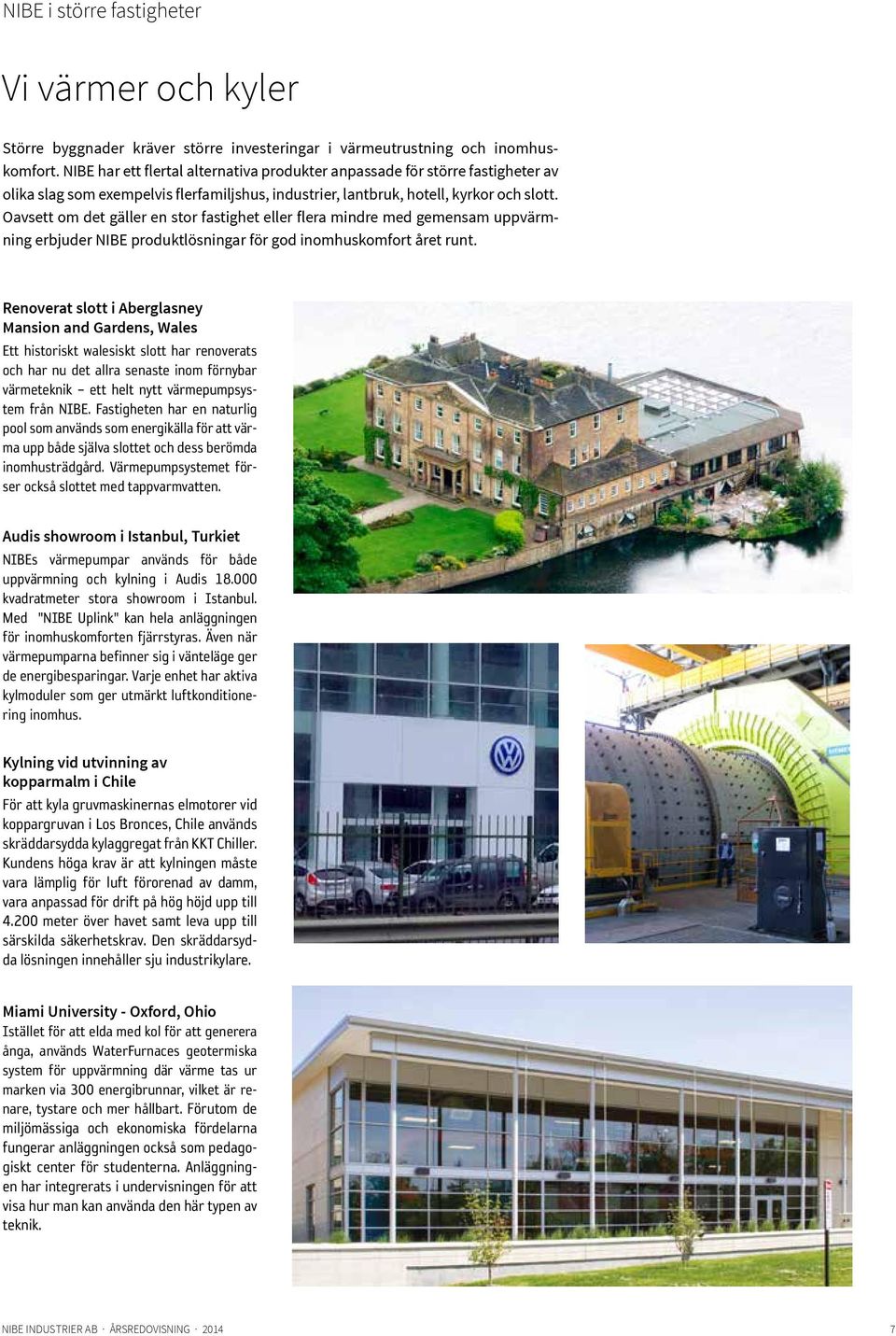 NIBE i större fastigheter

Vi värmer och kyler

Större byggnader kräver större investeringar i värmeutrustning och inomhuskomfort. NIBE har ett flertal alternativa produkter anpassade för större fastigheter av olika slag som exempelvis flerfamiljshus, industrier, lantbruk, hotell, kyrkor och slott. Oavsett om det gäller en stor fastighet eller flera mindre med gemensam uppvärmning erbjuder NIBE produktlösningar för god inomhuskomfort året runt.

Renoverat slott i Aberglasney Mansion and Gardens, Wales

Ett historiskt walesiskt slott har renoverats och har nu det allra senaste inom förnybar värmeteknik – ett helt nytt värmepumpsystem från NIBE. Fastigheten har en naturlig pool som används som energikälla för att värma upp både själva slottet och dess berömda inomhusträdgård. Värmepumpsystemet förser också slottet med tappvarmvatten.

Audis showroom i Istanbul, Turkiet

NIBEs värmepumpar används för både uppvärmning och kylning i Audis 18.000 kvadratmeter stora showroom i Istanbul. Med "NIBE Uplink" kan hela anläggningen för inomhuskomforten fjärrstyras. Även när värmepumparna befinner sig i vänteläge ger de energibesparingar. Varje enhet har aktiva kylmoduler som ger utmärkt luftkonditionering inomhus.

Kylning vid utvinning av kopparmalm i Chile

För att kyla gruvmaskinernas elmotorer vid koppargruvan i Los Bronces, Chile används skräddarsydda kylaggregat från KKT Chiller. Kundens höga krav är att kylningen måste vara lämplig för luft förorenad av damm, vara anpassad för drift på hög höjd upp till 4.200 meter över havet samt leva upp till särskilda säkerhetskrav. Den skräddarsydda lösningen innehåller sju industrikylare.

Miami University - Oxford, Ohio

Istället för att elda med kol för att generera ånga, används WaterFurnaces geotermiska system för uppvärmning där värme tas ur marken via 300 energibrunnar, vilket är renare, tystare och mer hållbart. Förutom de miljömässiga och ekonomiska fördelarna fungerar anläggningen också som pedagogiskt center för studenterna. Anläggningen har integrerats i undervisningen för att visa hur man kan använda den här typen av teknik.

NIBE INDUSTRIER AB · ÅRSREDOVISNING · 2014

7